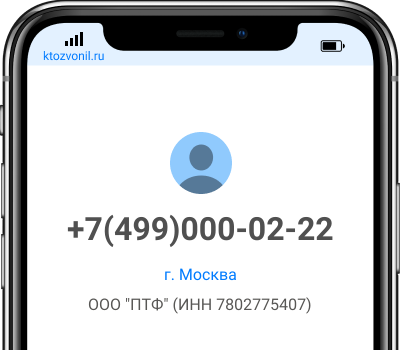 ktozvonil.ru

+7(499)000-02-22

г. Москва

ООО "ПТФ" (ИНН 7802775407)